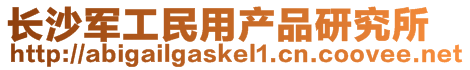 长沙军工民用产品研究所
http://abigailgaskel1.cn.coovee.net